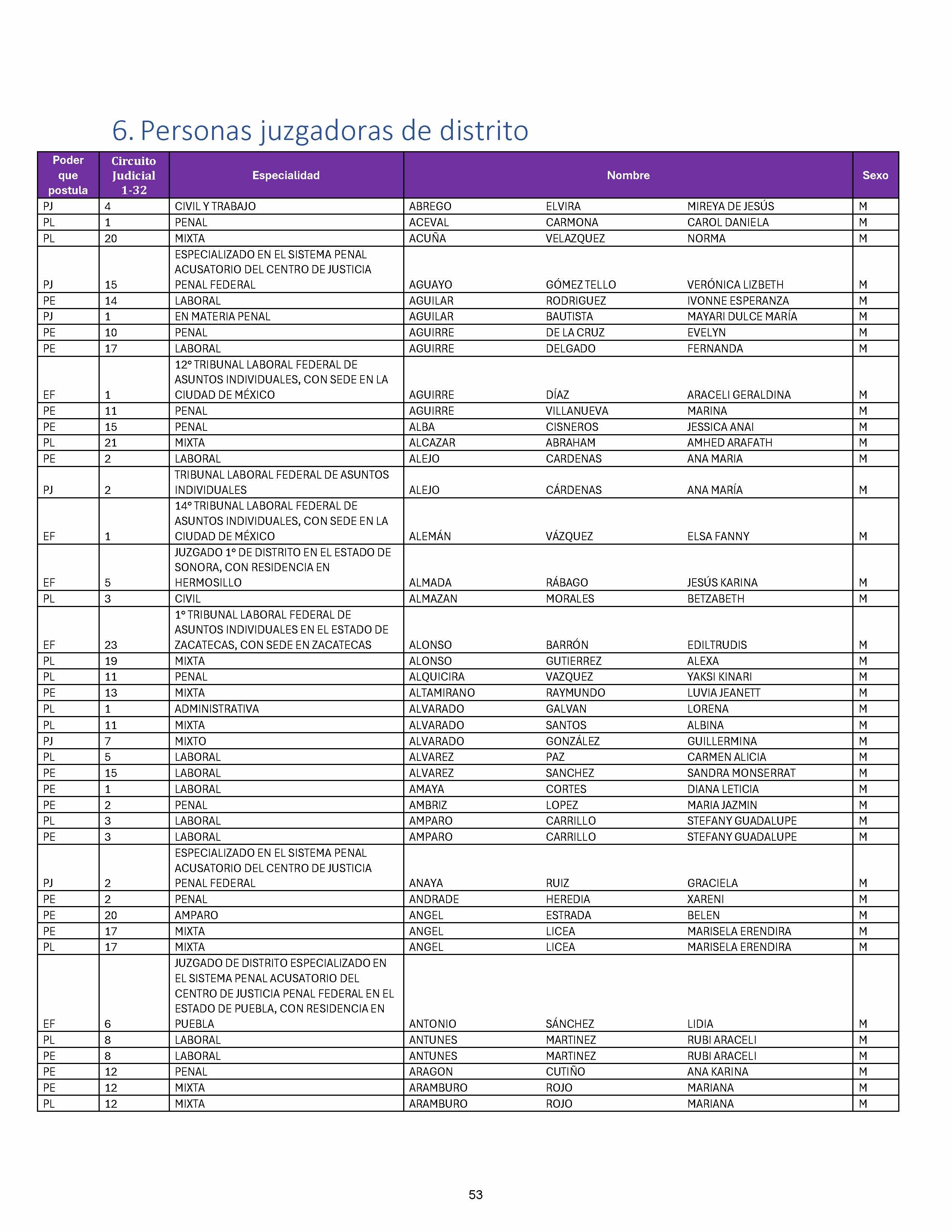 6. Personas juzgadoras de distrito

| Poder que postula | Circuito Judicial 1-32 | Especialidad | Nombre | | | Sexo |
|---|---|---|---|---|---|---|
| PJ | 4 | CIVIL Y TRABAJO | ABREGO | ELVIRA | MIREYA DE JESÚS | M |
| PL | 1 | PENAL | ACEVAL | CARMONA | CAROL DANIELA | M |
| PL | 20 | MIXTA | ACUÑA | VELAZQUEZ | NORMA | M |
| PJ | 15 | ESPECIALIZADO EN EL SISTEMA PENAL ACUSATORIO DEL CENTRO DE JUSTICIA PENAL FEDERAL | AGUAYO | GÓMEZ TELLO | VERÓNICA LIZBETH | M |
| PE | 14 | LABORAL | AGUILAR | RODRIGUEZ | IVONNE ESPERANZA | M |
| PJ | 1 | EN MATERIA PENAL | AGUILAR | BAUTISTA | MAYARI DULCE MARÍA | M |
| PE | 10 | PENAL | AGUIRRE | DE LA CRUZ | EVELYN | M |
| PE | 17 | LABORAL | AGUIRRE | DELGADO | FERNANDA | M |
| EF | 1 | 12° TRIBUNAL LABORAL FEDERAL DE ASUNTOS INDIVIDUALES, CON SEDE EN LA CIUDAD DE MÉXICO | AGUIRRE | DÍAZ | ARACELI GERALDINA | M |
| PE | 11 | PENAL | AGUIRRE | VILLANUEVA | MARINA | M |
| PE | 15 | PENAL | ALBA | CISNEROS | JESSICA ANAI | M |
| PL | 21 | MIXTA | ALCAZAR | ABRAHAM | AMHED ARAFATH | M |
| PE | 2 | LABORAL | ALEJO | CARDENAS | ANA MARIA | M |
| PJ | 2 | TRIBUNAL LABORAL FEDERAL DE ASUNTOS INDIVIDUALES | ALEJO | CÁRDENAS | ANA MARÍA | M |
| EF | 1 | 14° TRIBUNAL LABORAL FEDERAL DE ASUNTOS INDIVIDUALES, CON SEDE EN LA CIUDAD DE MÉXICO | ALEMÁN | VÁZQUEZ | ELSA FANNY | M |
| EF | 5 | JUZGADO 1° DE DISTRITO EN EL ESTADO DE SONORA, CON RESIDENCIA EN HERMOSILLO | ALMADA | RÁBAGO | JESÚS KARINA | M |
| PL | 3 | CIVIL | ALMAZAN | MORALES | BETZABETH | M |
| EF | 23 | 1° TRIBUNAL LABORAL FEDERAL DE ASUNTOS INDIVIDUALES EN EL ESTADO DE ZACATECAS, CON SEDE EN ZACATECAS | ALONSO | BARRÓN | EDILTRUDIS | M |
| PL | 19 | MIXTA | ALONSO | GUTIERREZ | ALEXA | M |
| PL | 11 | PENAL | ALQUICIRA | VAZQUEZ | YAKSI KINARI | M |
| PE | 13 | MIXTA | ALTAMIRANO | RAYMUNDO | LUVIA JEANETT | M |
| PL | 1 | ADMINISTRATIVA | ALVARADO | GALVAN | LORENA | M |
| PL | 11 | MIXTA | ALVARADO | SANTOS | ALBINA | M |
| PJ | 7 | MIXTO | ALVARADO | GONZÁLEZ | GUILLERMINA | M |
| PL | 5 | LABORAL | ALVAREZ | PAZ | CARMEN ALICIA | M |
| PE | 15 | LABORAL | ALVAREZ | SANCHEZ | SANDRA MONSERRAT | M |
| PE | 1 | LABORAL | AMAYA | CORTES | DIANA LETICIA | M |
| PE | 2 | PENAL | AMBRIZ | LOPEZ | MARIA JAZMIN | M |
| PL | 3 | LABORAL | AMPARO | CARRILLO | STEFANY GUADALUPE | M |
| PE | 3 | LABORAL | AMPARO | CARRILLO | STEFANY GUADALUPE | M |
| PJ | 2 | ESPECIALIZADO EN EL SISTEMA PENAL ACUSATORIO DEL CENTRO DE JUSTICIA PENAL FEDERAL | ANAYA | RUIZ | GRACIELA | M |
| PE | 2 | PENAL | ANDRADE | HEREDIA | XARENI | M |
| PE | 20 | AMPARO | ANGEL | ESTRADA | BELEN | M |
| PE | 17 | MIXTA | ANGEL | LICEA | MARISELA ERENDIRA | M |
| PL | 17 | MIXTA | ANGEL | LICEA | MARISELA ERENDIRA | M |
| EF | 6 | JUZGADO DE DISTRITO ESPECIALIZADO EN EL SISTEMA PENAL ACUSATORIO DEL CENTRO DE JUSTICIA PENAL FEDERAL EN EL ESTADO DE PUEBLA, CON RESIDENCIA EN PUEBLA | ANTONIO | SÁNCHEZ | LIDIA | M |
| PL | 8 | LABORAL | ANTUNES | MARTINEZ | RUBI ARACELI | M |
| PE | 8 | LABORAL | ANTUNES | MARTINEZ | RUBI ARACELI | M |
| PE | 12 | PENAL | ARAGON | CUTIÑO | ANA KARINA | M |
| PE | 12 | MIXTA | ARAMBURO | ROJO | MARIANA | M |
| PL | 12 | MIXTA | ARAMBURO | ROJO | MARIANA | M |

53